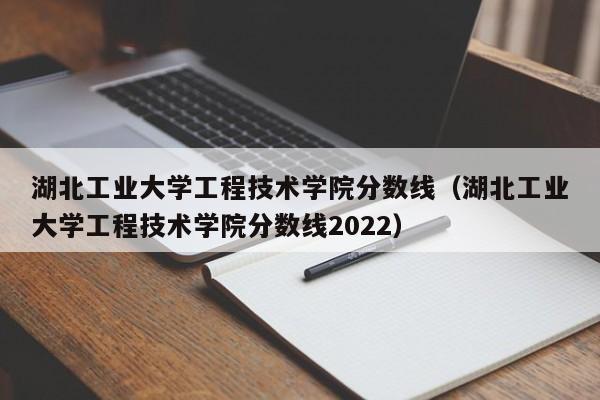 湖北工业大学工程技术学院分数线（湖北工业大学工程技术学院分数线2022）